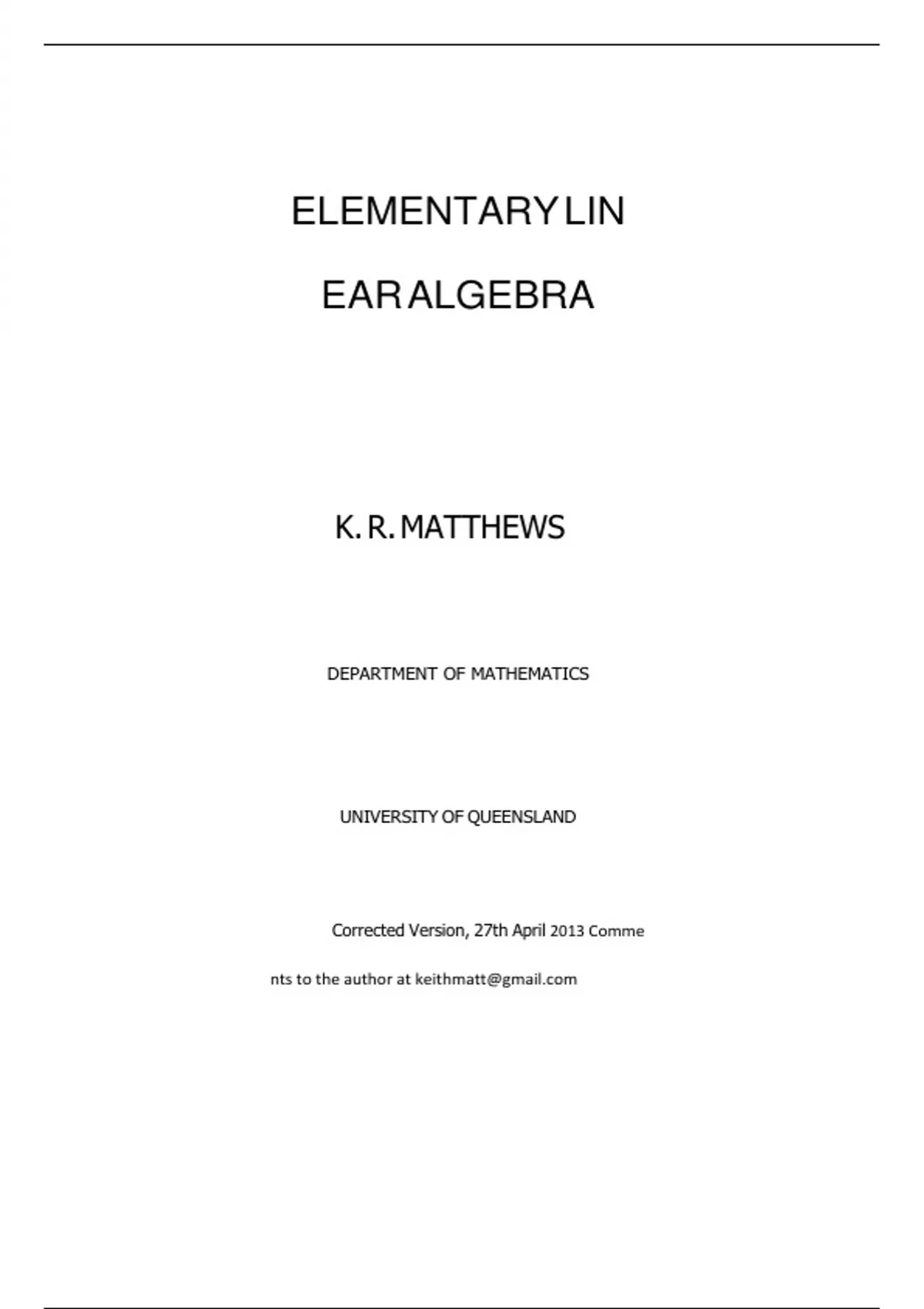 ELEMENTARY LIN

EAR ALGEBRA

K. R. MATTHEWS

DEPARTMENT OF MATHEMATICS

UNIVERSITY OF QUEENSLAND

Corrected Version, 27th April 2013 Comme

nts to the author at keithmatt@gmail.com